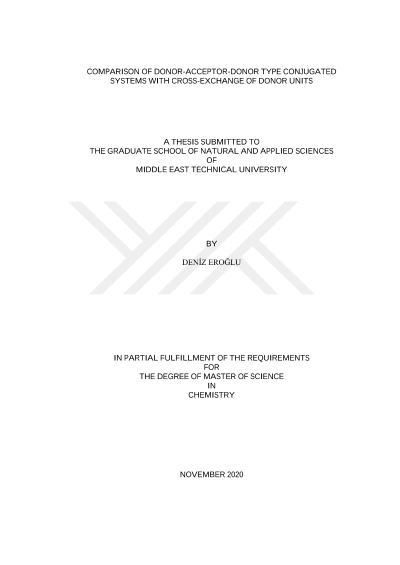 COMPARISON OF DONOR-ACCEPTOR-DONOR TYPE CONJUGATED SYSTEMS WITH CROSS-EXCHANGE OF DONOR UNITS

A THESIS SUBMITTED TO
THE GRADUATE SCHOOL OF NATURAL AND APPLIED SCIENCES
OF
MIDDLE EAST TECHNICAL UNIVERSITY

BY

DENİZ EROĞLU

IN PARTIAL FULFILLMENT OF THE REQUIREMENTS
FOR
THE DEGREE OF MASTER OF SCIENCE
IN
CHEMISTRY

NOVEMBER 2020